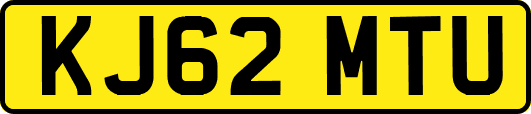 KJ62 MTU